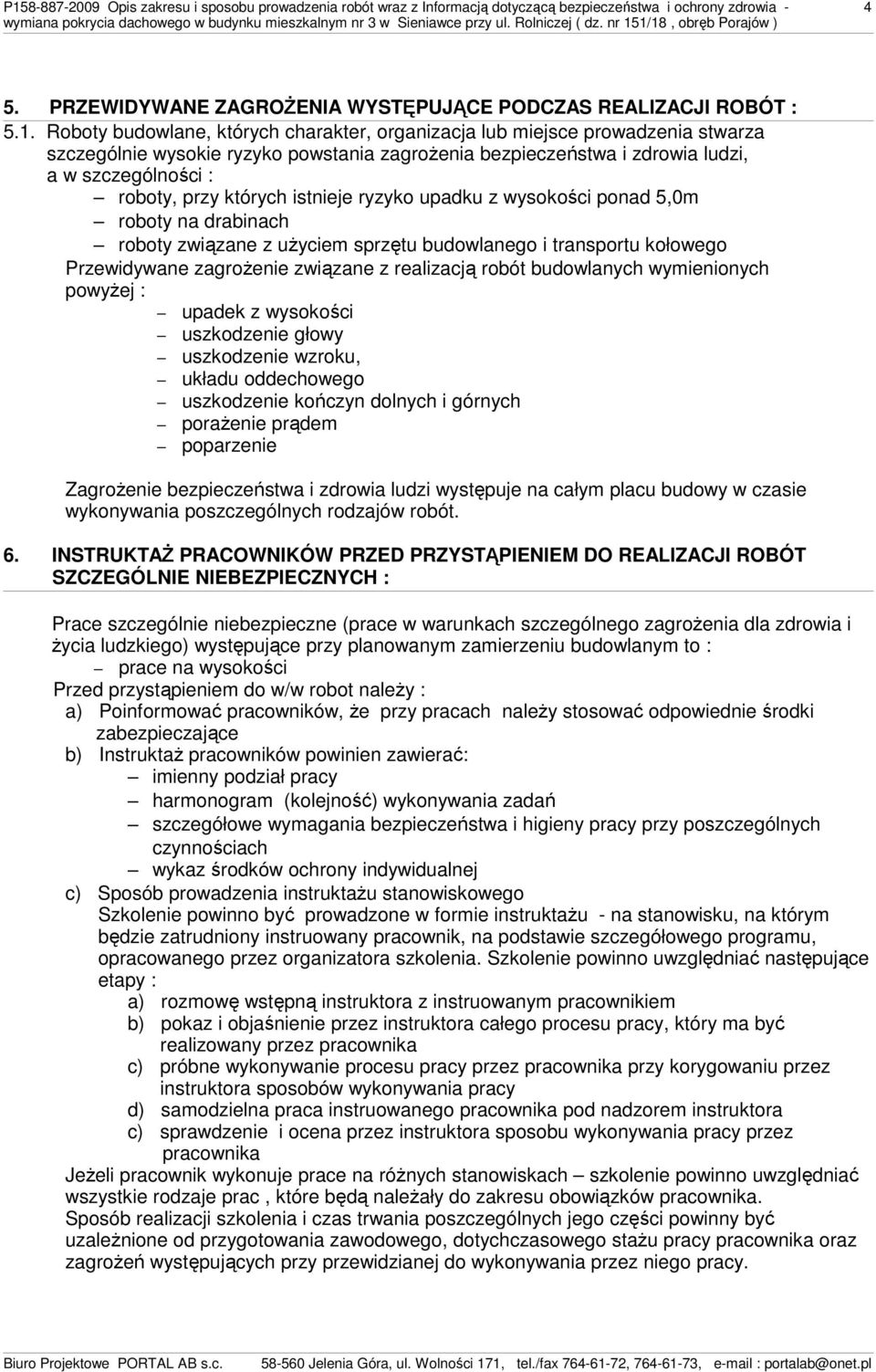 P158-887-2009 Opis zakresu i sposobu prowadzenia robót wraz z Informacją dotyczącą bezpieczeństwa i ochrony zdrowia - wymiana pokrycia dachowego w budynku mieszkalnym nr 3 w Sieniawce przy ul. Rolniczej ( dz. nr 151/18 , obręb Porajów ) 4

5. PRZEWIDYWANE ZAGROŻENIA WYSTĘPUJĄCE PODCZAS REALIZACJI ROBÓT :

5.1. Roboty budowlane, których charakter, organizacja lub miejsce prowadzenia stwarza szczególnie wysokie ryzyko powstania zagrożenia bezpieczeństwa i zdrowia ludzi, a w szczególności :
– roboty, przy których istnieje ryzyko upadku z wysokości ponad 5,0m
– roboty na drabinach
– roboty związane z użyciem sprzętu budowlanego i transportu kołowego
Przewidywane zagrożenie związane z realizacją robót budowlanych wymienionych powyżej :
– upadek z wysokości
– uszkodzenie głowy
– uszkodzenie wzroku,
– układu oddechowego
– uszkodzenie kończyn dolnych i górnych
– porażenie prądem
– poparzenie

Zagrożenie bezpieczeństwa i zdrowia ludzi występuje na całym placu budowy w czasie wykonywania poszczególnych rodzajów robót.

6. INSTRUKTAŻ PRACOWNIKÓW PRZED PRZYSTĄPIENIEM DO REALIZACJI ROBÓT SZCZEGÓLNIE NIEBEZPIECZNYCH :

Prace szczególnie niebezpieczne (prace w warunkach szczególnego zagrożenia dla zdrowia i życia ludzkiego) występujące przy planowanym zamierzeniu budowlanym to :
– prace na wysokości
Przed przystąpieniem do w/w robot należy :
a) Poinformować pracowników, że przy pracach należy stosować odpowiednie środki zabezpieczające
b) Instruktaż pracowników powinien zawierać:
– imienny podział pracy
– harmonogram (kolejność) wykonywania zadań
– szczegółowe wymagania bezpieczeństwa i higieny pracy przy poszczególnych czynnościach
– wykaz środków ochrony indywidualnej
c) Sposób prowadzenia instruktażu stanowiskowego
Szkolenie powinno być prowadzone w formie instruktażu - na stanowisku, na którym będzie zatrudniony instruowany pracownik, na podstawie szczegółowego programu, opracowanego przez organizatora szkolenia. Szkolenie powinno uwzględniać następujące etapy :
a) rozmowę wstępną instruktora z instruowanym pracownikiem
b) pokaz i objaśnienie przez instruktora całego procesu pracy, który ma być realizowany przez pracownika
c) próbne wykonywanie procesu pracy przez pracownika przy korygowaniu przez instruktora sposobów wykonywania pracy
d) samodzielna praca instruowanego pracownika pod nadzorem instruktora
c) sprawdzenie i ocena przez instruktora sposobu wykonywania pracy przez pracownika
Jeżeli pracownik wykonuje prace na różnych stanowiskach – szkolenie powinno uwzględniać wszystkie rodzaje prac , które będą należały do zakresu obowiązków pracownika.
Sposób realizacji szkolenia i czas trwania poszczególnych jego części powinny być uzależnione od przygotowania zawodowego, dotychczasowego stażu pracy pracownika oraz zagrożeń występujących przy przewidzianej do wykonywania przez niego pracy.

Biuro Projektowe PORTAL AB s.c. 58-560 Jelenia Góra, ul. Wolności 171, tel./fax 764-61-72, 764-61-73, e-mail : portalab@onet.pl